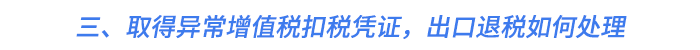 三、取得异常增值税扣税凭证，出口退税如何处理